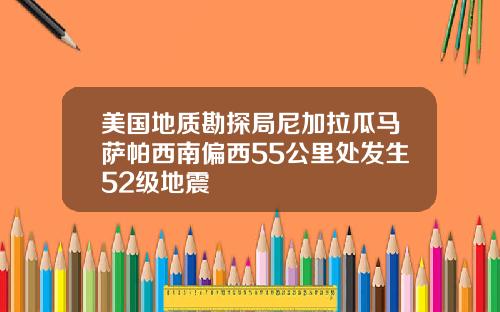 美国地质勘探局尼加拉瓜马萨帕西南偏西55公里处发生52级地震